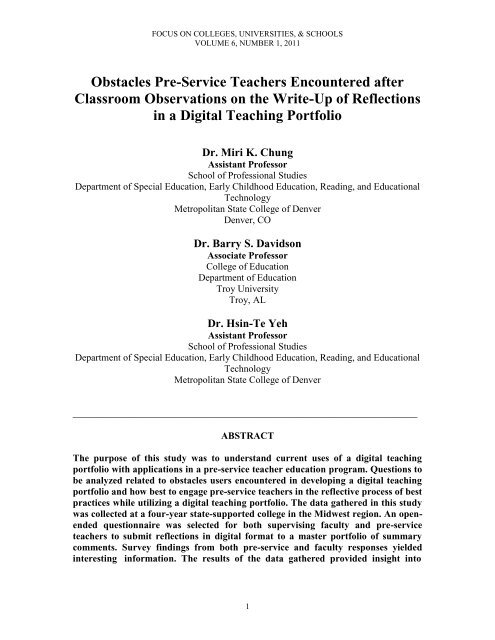 FOCUS ON COLLEGES, UNIVERSITIES, & SCHOOLS
VOLUME 6, NUMBER 1, 2011

Obstacles Pre-Service Teachers Encountered after Classroom Observations on the Write-Up of Reflections in a Digital Teaching Portfolio

Dr. Miri K. Chung
Assistant Professor
School of Professional Studies
Department of Special Education, Early Childhood Education, Reading, and Educational Technology
Metropolitan State College of Denver
Denver, CO

Dr. Barry S. Davidson
Associate Professor
College of Education
Department of Education
Troy University
Troy, AL

Dr. Hsin-Te Yeh
Assistant Professor
School of Professional Studies
Department of Special Education, Early Childhood Education, Reading, and Educational Technology
Metropolitan State College of Denver

ABSTRACT

The purpose of this study was to understand current uses of a digital teaching portfolio with applications in a pre-service teacher education program. Questions to be analyzed related to obstacles users encountered in developing a digital teaching portfolio and how best to engage pre-service teachers in the reflective process of best practices while utilizing a digital teaching portfolio. The data gathered in this study was collected at a four-year state-supported college in the Midwest region. An open-ended questionnaire was selected for both supervising faculty and pre-service teachers to submit reflections in digital format to a master portfolio of summary comments. Survey findings from both pre-service and faculty responses yielded interesting information. The results of the data gathered provided insight into

1